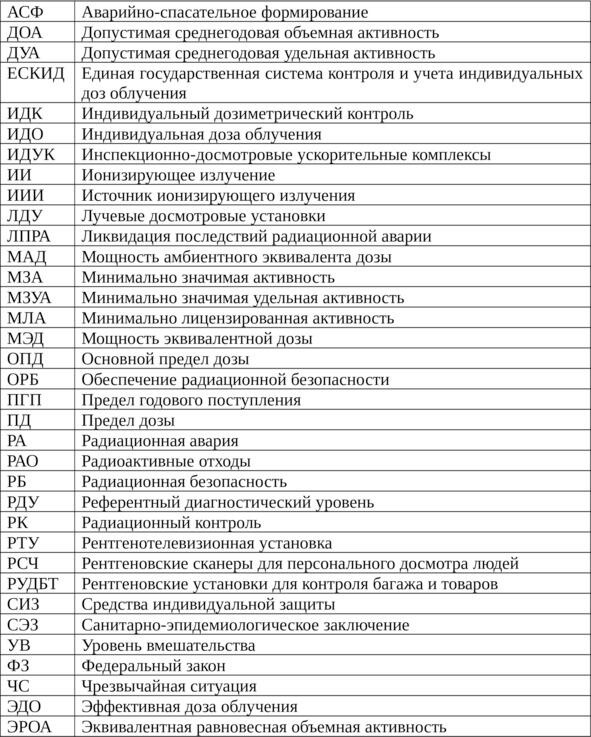 | АСФ | Аварийно-спасательное формирование |
|---|---|
| ДОА | Допустимая среднегодовая объемная активность |
| ДУА | Допустимая среднегодовая удельная активность |
| ЕСКИД | Единая государственная система контроля и учета индивидуальных доз облучения |
| ИДК | Индивидуальный дозиметрический контроль |
| ИДО | Индивидуальная доза облучения |
| ИДУК | Инспекционно-досмотровые ускорительные комплексы |
| ИИ | Ионизирующее излучение |
| ИИИ | Источник ионизирующего излучения |
| ЛДУ | Лучевые досмотровые установки |
| ЛПРА | Ликвидация последствий радиационной аварии |
| МАД | Мощность амбиентного эквивалента дозы |
| МЗА | Минимально значимая активность |
| МЗУА | Минимально значимая удельная активность |
| МЛА | Минимально лицензированная активность |
| МЭД | Мощность эквивалентной дозы |
| ОПД | Основной предел дозы |
| ОРБ | Обеспечение радиационной безопасности |
| ПГП | Предел годового поступления |
| ПД | Предел дозы |
| РА | Радиационная авария |
| РАО | Радиоактивные отходы |
| РБ | Радиационная безопасность |
| РДУ | Референтный диагностический уровень |
| РК | Радиационный контроль |
| РТУ | Рентгенотелевизионная установка |
| РСЧ | Рентгеновские сканеры для персонального досмотра людей |
| РУДБТ | Рентгеновские установки для контроля багажа и товаров |
| СИЗ | Средства индивидуальной защиты |
| СЭЗ | Санитарно-эпидемиологическое заключение |
| УВ | Уровень вмешательства |
| ФЗ | Федеральный закон |
| ЧС | Чрезвычайная ситуация |
| ЭДО | Эффективная доза облучения |
| ЭРОА | Эквивалентная равновесная объемная активность |